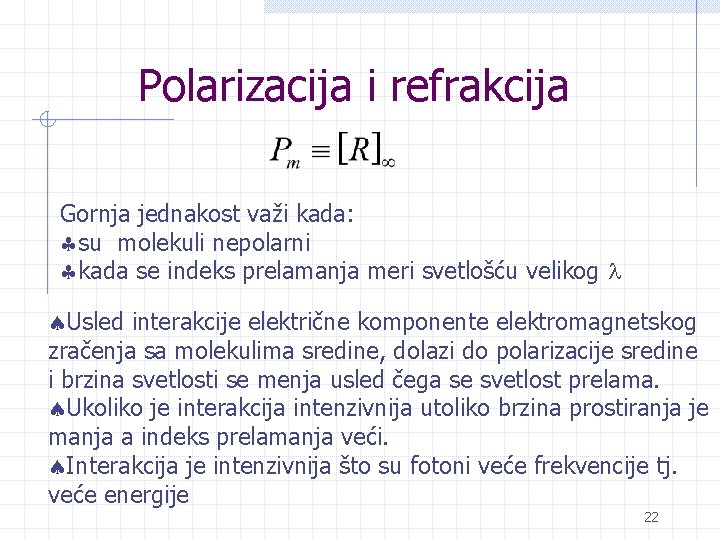 Polarizacija i refrakcija

$P_m \equiv [R]_\infty$

Gornja jednakost važi kada:
♣su molekuli nepolarni
♣kada se indeks prelamanja meri svetlošću velikog $\lambda$

♠Usled interakcije električne komponente elektromagnetskog zračenja sa molekulima sredine, dolazi do polarizacije sredine i brzina svetlosti se menja usled čega se svetlost prelama.
♠Ukoliko je interakcija intenzivnija utoliko brzina prostiranja je manja a indeks prelamanja veći.
♠Interakcija je intenzivnija što su fotoni veće frekvencije tj. veće energije

22